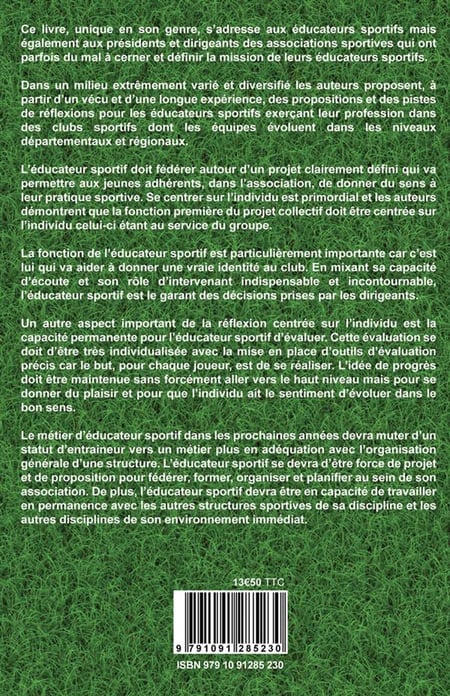 Ce livre, unique en son genre, s'adresse aux éducateurs sportifs mais également aux présidents et dirigeants des associations sportives qui ont parfois du mal à cerner et définir la mission de leurs éducateurs sportifs.

Dans un milieu extrêmement varié et diversifié les auteurs proposent, à partir d'un vécu et d'une longue expérience, des propositions et des pistes de réflexions pour les éducateurs sportifs exerçant leur profession dans des clubs sportifs dont les équipes évoluent dans les niveaux départementaux et régionaux.

L'éducateur sportif doit fédérer autour d'un projet clairement défini qui va permettre aux jeunes adhérents, dans l'association, de donner du sens à leur pratique sportive. Se centrer sur l'individu est primordial et les auteurs démontrent que la fonction première du projet collectif doit être centrée sur l'individu celui-ci étant au service du groupe.

La fonction de l'éducateur sportif est particulièrement importante car c'est lui qui va aider à donner une vraie identité au club. En mixant sa capacité d'écoute et son rôle d'intervenant indispensable et incontournable, l'éducateur sportif est le garant des décisions prises par les dirigeants.

Un autre aspect important de la réflexion centrée sur l'individu est la capacité permanente pour l'éducateur sportif d'évaluer. Cette évaluation se doit d'être très individualisée avec la mise en place d'outils d'évaluation précis car le but, pour chaque joueur, est de se réaliser. L'idée de progrès doit être maintenue sans forcément aller vers le haut niveau mais pour se donner du plaisir et pour que l'individu ait le sentiment d'évoluer dans le bon sens.

Le métier d'éducateur sportif dans les prochaines années devra muter d'un statut d'entraineur vers un métier plus en adéquation avec l'organisation générale d'une structure. L'éducateur sportif se devra d'être force de projet et de proposition pour fédérer, former, organiser et planifier au sein de son association. De plus, l'éducateur sportif devra être en capacité de travailler en permanence avec les autres structures sportives de sa discipline et les autres disciplines de son environnement immédiat.

13€50 TTC

9 791091 285230

ISBN 979 10 91285 230